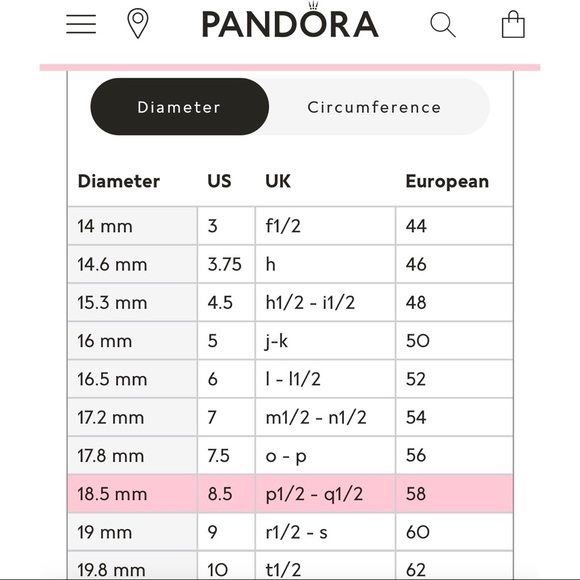 PANDORA

Diameter Circumference

| Diameter | US | UK | European |
|---|---|---|---|
| 14 mm | 3 | f1/2 | 44 |
| 14.6 mm | 3.75 | h | 46 |
| 15.3 mm | 4.5 | h1/2 - i1/2 | 48 |
| 16 mm | 5 | j-k | 50 |
| 16.5 mm | 6 | l - l1/2 | 52 |
| 17.2 mm | 7 | m1/2 - n1/2 | 54 |
| 17.8 mm | 7.5 | o - p | 56 |
| 18.5 mm | 8.5 | p1/2 - q1/2 | 58 |
| 19 mm | 9 | r1/2 - s | 60 |
| 19.8 mm | 10 | t1/2 | 62 |